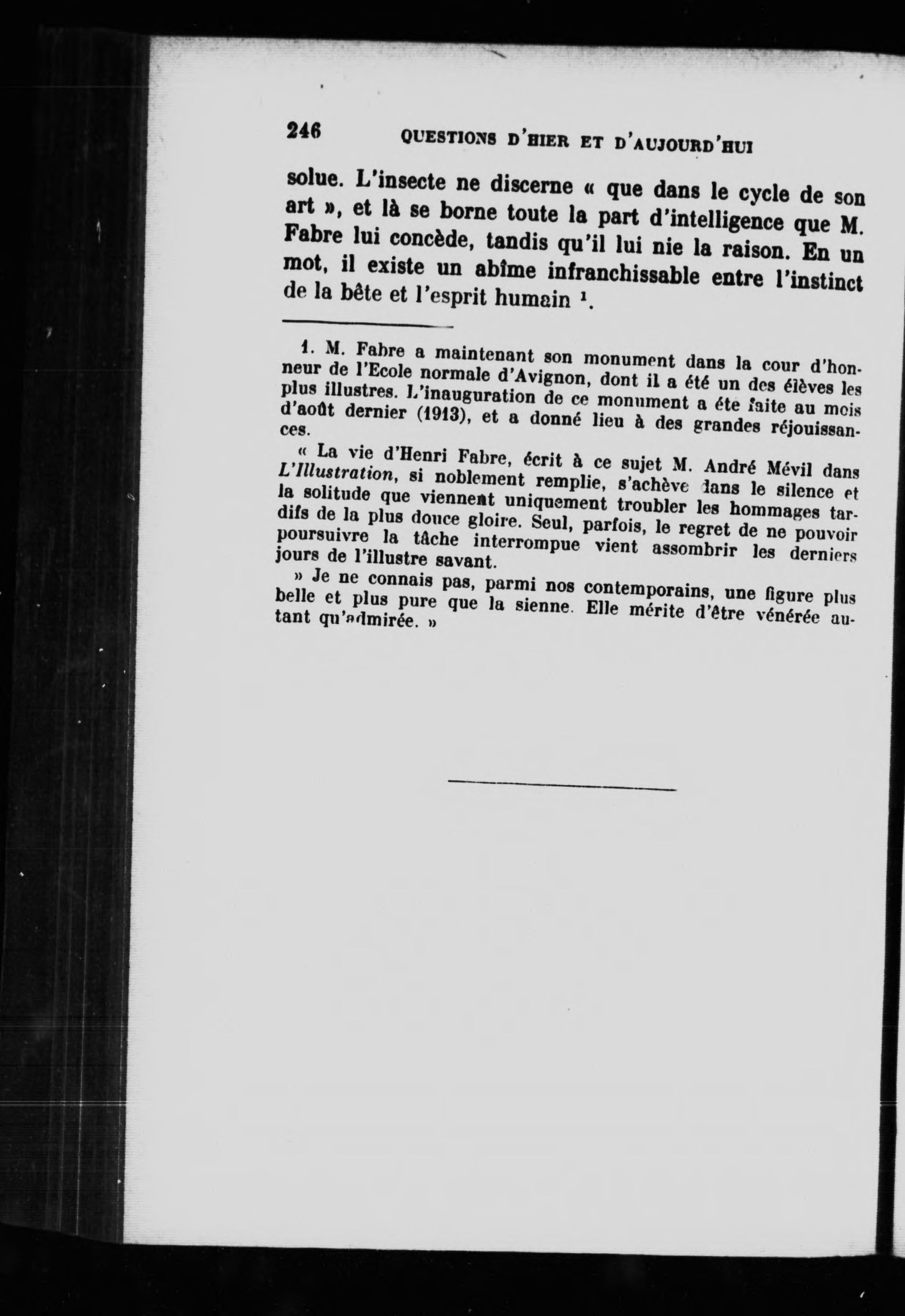 246 QUESTIONS D'HIER ET D'AUJOURD'HUI

solue. L'insecte ne discerne « que dans le cycle de son art », et là se borne toute la part d'intelligence que M. Fabre lui concède, tandis qu'il lui nie la raison. En un mot, il existe un abîme infranchissable entre l'instinct de la bête et l'esprit humain $^1$.

1. M. Fabre a maintenant son monument dans la cour d'honneur de l'Ecole normale d'Avignon, dont il a été un des élèves les plus illustres. L'inauguration de ce monument a éte faite au mois d'août dernier (1913), et a donné lieu à des grandes réjouissances.

« La vie d'Henri Fabre, écrit à ce sujet M. André Mévil dans L'Illustration, si noblement remplie, s'achève dans le silence et la solitude que viennent uniquement troubler les hommages tardifs de la plus douce gloire. Seul, parfois, le regret de ne pouvoir poursuivre la tâche interrompue vient assombrir les derniers jours de l'illustre savant.

» Je ne connais pas, parmi nos contemporains, une figure plus belle et plus pure que la sienne. Elle mérite d'être vénérée autant qu'admirée. »